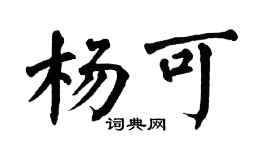 杨可
词典网